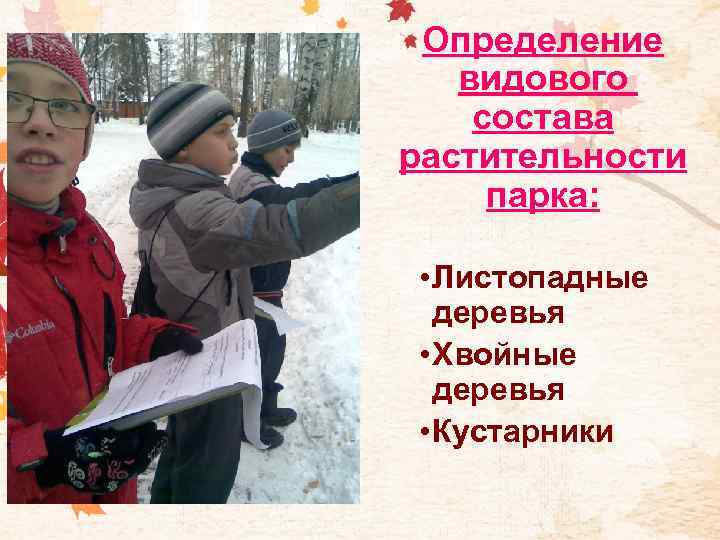 Columbia

Определение видового состава растительности парка:

•Листопадные деревья
•Хвойные деревья
•Кустарники